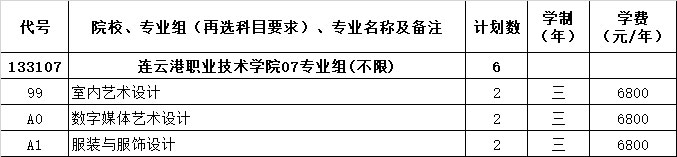 | 代号 | 院校、专业组（再选科目要求）、专业名称及备注 | 计划数 | 学制（年） | 学费（元/年） |
|---|---|---|---|---|
| 133107 | 连云港职业技术学院07专业组(不限) | 6 | | |
| 99 | 室内艺术设计 | 2 | 三 | 6800 |
| A0 | 数字媒体艺术设计 | 2 | 三 | 6800 |
| A1 | 服装与服饰设计 | 2 | 三 | 6800 |